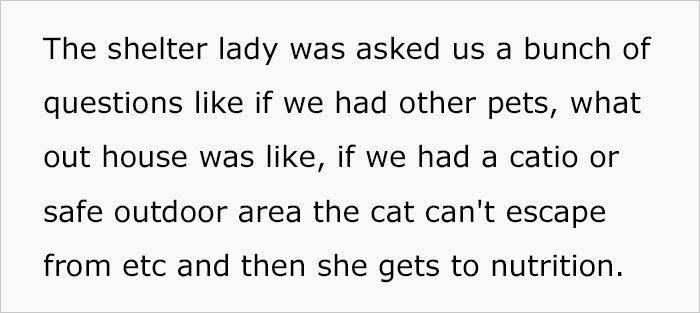 The shelter lady was asked us a bunch of questions like if we had other pets, what out house was like, if we had a catio or safe outdoor area the cat can't escape from etc and then she gets to nutrition.